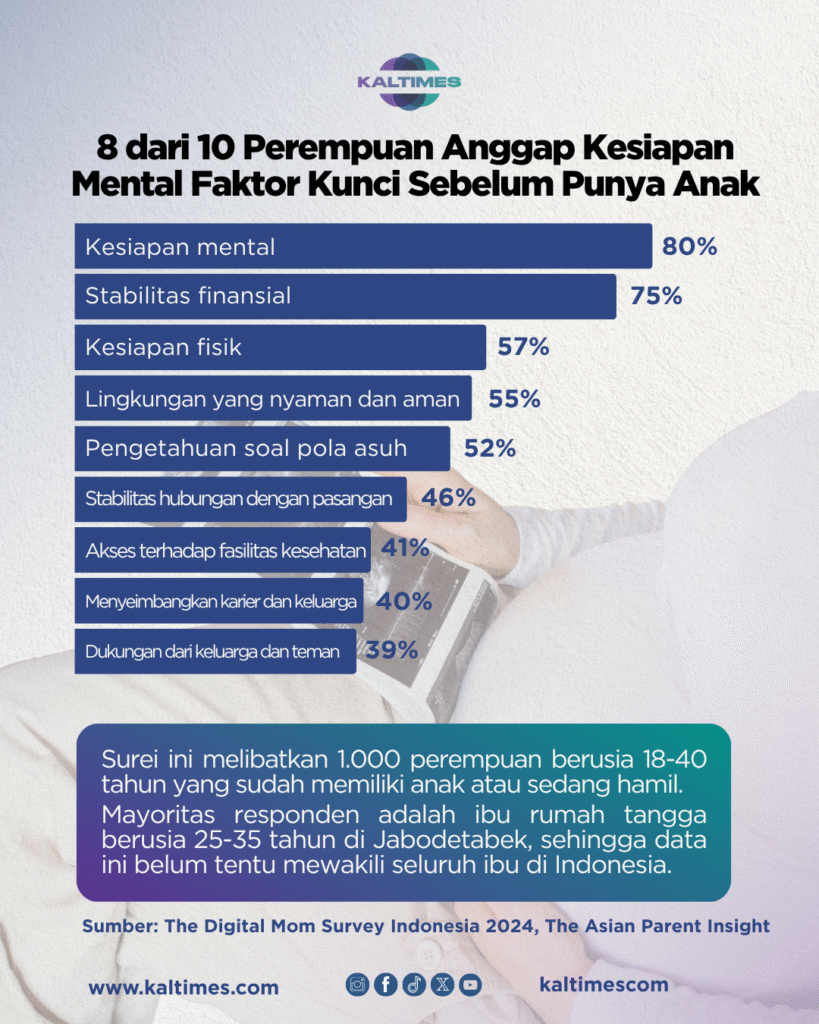 KALTIMES

8 dari 10 Perempuan Anggap Kesiapan Mental Faktor Kunci Sebelum Punya Anak

Kesiapan mental 80%

Stabilitas finansial 75%

Kesiapan fisik 57%

Lingkungan yang nyaman dan aman 55%

Pengetahuan soal pola asuh 52%

Stabilitas hubungan dengan pasangan 46%

Akses terhadap fasilitas kesehatan 41%

Menyeimbangkan karier dan keluarga 40%

Dukungan dari keluarga dan teman 39%

Surei ini melibatkan 1.000 perempuan berusia 18-40 tahun yang sudah memiliki anak atau sedang hamil. Mayoritas responden adalah ibu rumah tangga berusia 25-35 tahun di Jabodetabek, sehingga data ini belum tentu mewakili seluruh ibu di Indonesia.

Sumber: The Digital Mom Survey Indonesia 2024, The Asian Parent Insight

www.kaltimes.com

kaltimescom